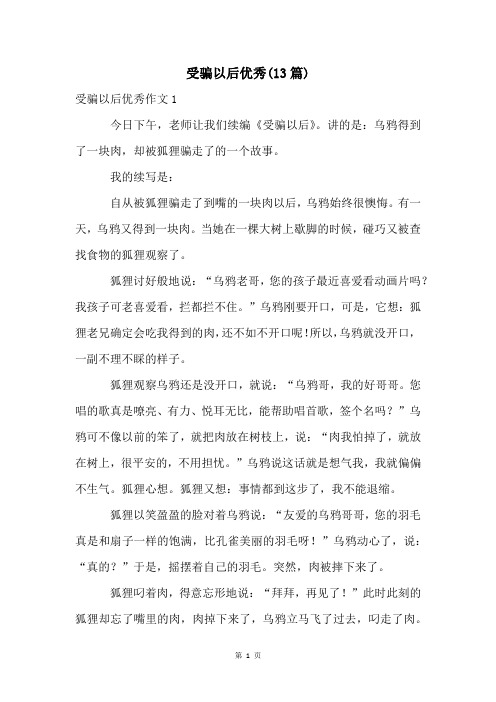 受骗以后优秀(13篇)

受骗以后优秀作文1

今日下午，老师让我们续编《受骗以后》。讲的是：乌鸦得到了一块肉，却被狐狸骗走了的一个故事。

我的续写是：

自从被狐狸骗走了到嘴的一块肉以后，乌鸦始终很懊悔。有一天，乌鸦又得到一块肉。当她在一棵大树上歇脚的时候，碰巧又被查找食物的狐狸观察了。

狐狸讨好般地说：“乌鸦老哥，您的孩子最近喜爱看动画片吗？我孩子可老喜爱看，拦都拦不住。”乌鸦刚要开口，可是，它想：狐狸老兄确定会吃我得到的肉，还不如不开口呢!所以，乌鸦就没开口，一副不理不睬的样子。

狐狸观察乌鸦还是没开口，就说：“乌鸦哥，我的好哥哥。您唱的歌真是嘹亮、有力、悦耳无比，能帮助唱首歌，签个名吗？”乌鸦可不像以前的笨了，就把肉放在树枝上，说：“肉我怕掉了，就放在树上，很平安的，不用担忧。”乌鸦说这话就是想气我，我就偏偏不生气。狐狸心想。狐狸又想：事情都到这步了，我不能退缩。

狐狸以笑盈盈的脸对着乌鸦说：“友爱的乌鸦哥哥，您的羽毛真是和扇子一样的饱满，比孔雀美丽的羽毛呀！”乌鸦动心了，说：“真的？”于是，摇摆着自己的羽毛。突然，肉被摔下来了。

狐狸叼着肉，得意忘形地说：“拜拜，再见了！”此时此刻的狐狸却忘了嘴里的肉，肉掉下来了，乌鸦立马飞了过去，叼走了肉。

第 1 页